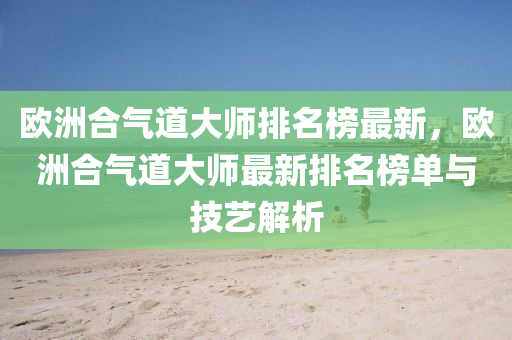 欧洲合气道大师排名榜最新，欧洲合气道大师最新排名榜单与技艺解析